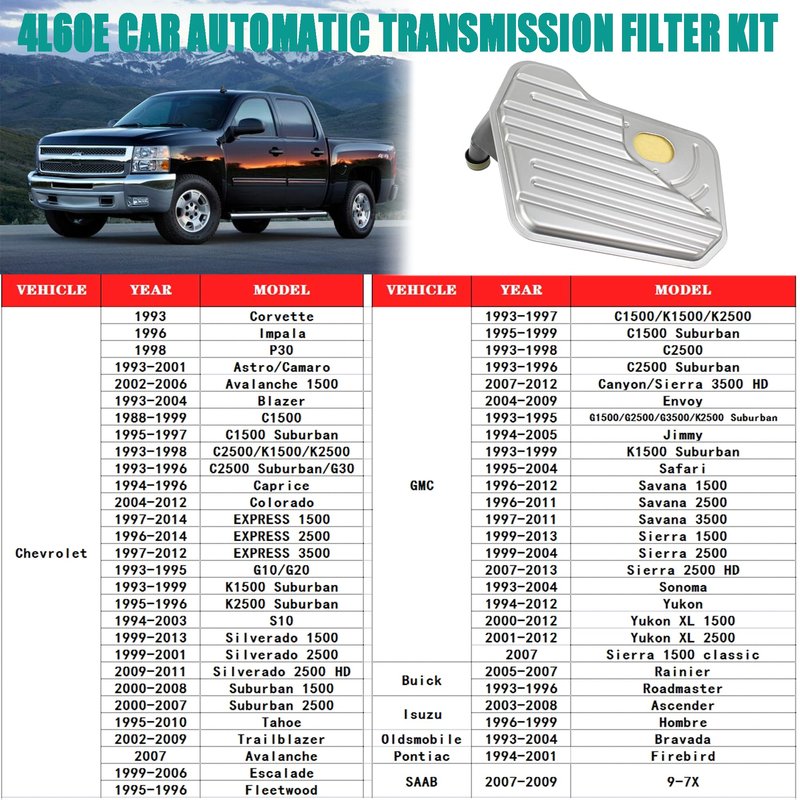 4L60E CAR AUTOMATIC TRANSMISSION FILTER KIT

| VEHICLE | YEAR | MODEL |
|---|---|---|
| Chevrolet | 1993 | Corvette |
| | 1996 | Impala |
| | 1998 | P30 |
| | 1993-2001 | Astro/Camaro |
| | 2002-2006 | Avalanche 1500 |
| | 1993-2004 | Blazer |
| | 1988-1999 | C1500 |
| | 1995-1997 | C1500 Suburban |
| | 1993-1998 | C2500/K1500/K2500 |
| | 1993-1996 | C2500 Suburban/G30 |
| | 1994-1996 | Caprice |
| | 2004-2012 | Colorado |
| | 1997-2014 | EXPRESS 1500 |
| | 1996-2014 | EXPRESS 2500 |
| | 1997-2012 | EXPRESS 3500 |
| | 1993-1995 | G10/G20 |
| | 1993-1999 | K1500 Suburban |
| | 1995-1996 | K2500 Suburban |
| | 1994-2003 | S10 |
| | 1999-2013 | Silverado 1500 |
| | 1999-2001 | Silverado 2500 |
| | 2009-2011 | Silverado 2500 HD |
| | 2000-2008 | Suburban 1500 |
| | 2000-2007 | Suburban 2500 |
| | 1995-2010 | Tahoe |
| | 2002-2009 | Trailblazer |
| | 2007 | Avalanche |
| | 1999-2006 | Escalade |
| | 1995-1996 | Fleetwood |

| VEHICLE | YEAR | MODEL |
|---|---|---|
| GMC | 1993-1997 | C1500/K1500/K2500 |
| | 1995-1999 | C1500 Suburban |
| | 1993-1998 | C2500 |
| | 1993-1996 | C2500 Suburban |
| | 2007-2012 | Canyon/Sierra 3500 HD |
| | 2004-2009 | Envoy |
| | 1993-1995 | G1500/G2500/G3500/K2500 Suburban |
| | 1994-2005 | Jimmy |
| | 1993-1999 | K1500 Suburban |
| | 1995-2004 | Safari |
| | 1996-2012 | Savana 1500 |
| | 1996-2011 | Savana 2500 |
| | 1997-2011 | Savana 3500 |
| | 1999-2013 | Sierra 1500 |
| | 1999-2004 | Sierra 2500 |
| | 2007-2013 | Sierra 2500 HD |
| | 1993-2004 | Sonoma |
| | 1994-2012 | Yukon |
| | 2000-2012 | Yukon XL 1500 |
| | 2001-2012 | Yukon XL 2500 |
| | 2007 | Sierra 1500 classic |
| Buick | 2005-2007 | Rainier |
| | 1993-1996 | Roadmaster |
| Isuzu | 2003-2008 | Ascender |
| | 1996-1999 | Hombre |
| Oldsmobile | 1993-2004 | Bravada |
| Pontiac | 1994-2001 | Firebird |
| SAAB | 2007-2009 | 9-7X |